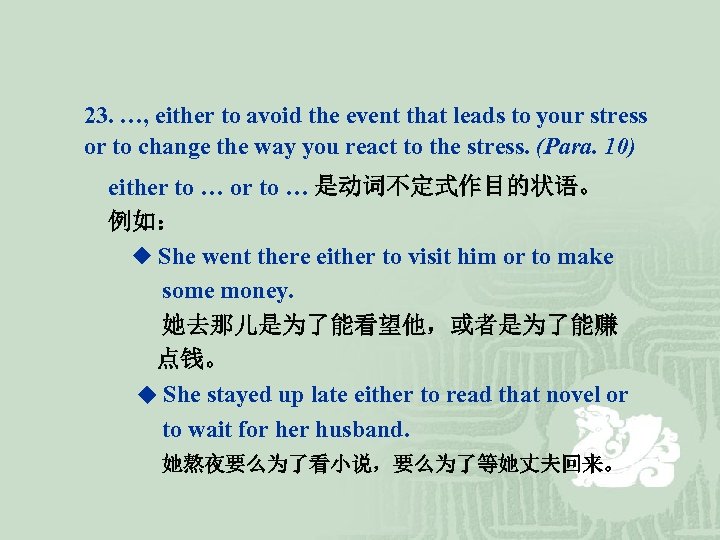 23. …, either to avoid the event that leads to your stress or to change the way you react to the stress. (Para. 10)

either to … or to … 是动词不定式作目的状语。
例如：

◆ She went there either to visit him or to make some money.
她去那儿是为了能看望他，或者是为了能赚点钱。

◆ She stayed up late either to read that novel or to wait for her husband.
她熬夜要么为了看小说，要么为了等她丈夫回来。